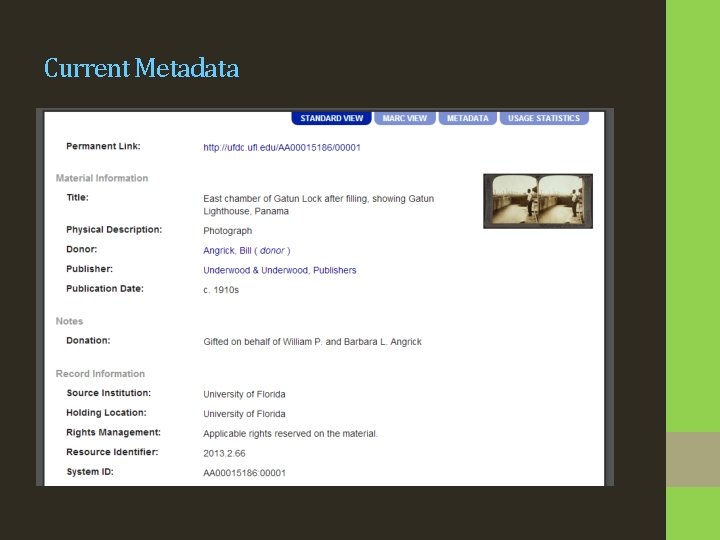 Current Metadata

STANDARD VIEW MARC VIEW METADATA USAGE STATISTICS

Permanent Link: http://ufdc.ufl.edu/AA00015186/00001

Material Information

Title: East chamber of Gatun Lock after filling, showing Gatun Lighthouse, Panama

Physical Description: Photograph

Donor: Angrick, Bill ( donor )

Publisher: Underwood & Underwood, Publishers

Publication Date: c. 1910s

Notes

Donation: Gifted on behalf of William P. and Barbara L. Angrick

Record Information

Source Institution: University of Florida

Holding Location: University of Florida

Rights Management: Applicable rights reserved on the material.

Resource Identifier: 2013.2.66

System ID: AA00015186:00001